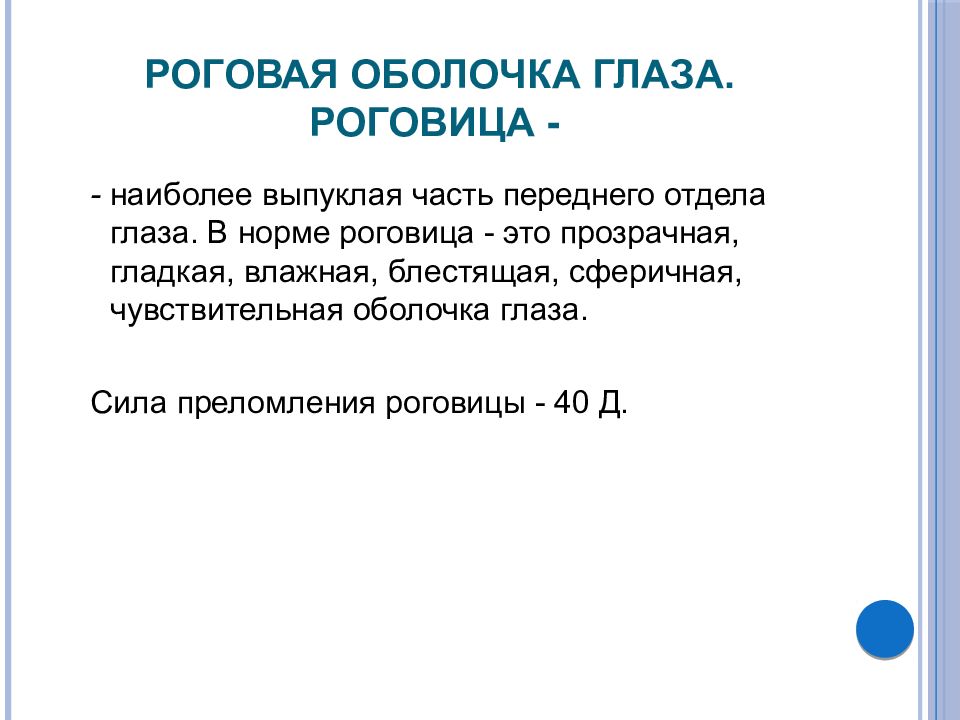 РОГОВАЯ ОБОЛОЧКА ГЛАЗА. РОГОВИЦА -

- наиболее выпуклая часть переднего отдела глаза. В норме роговица - это прозрачная, гладкая, влажная, блестящая, сферичная, чувствительная оболочка глаза.

Сила преломления роговицы - 40 Д.